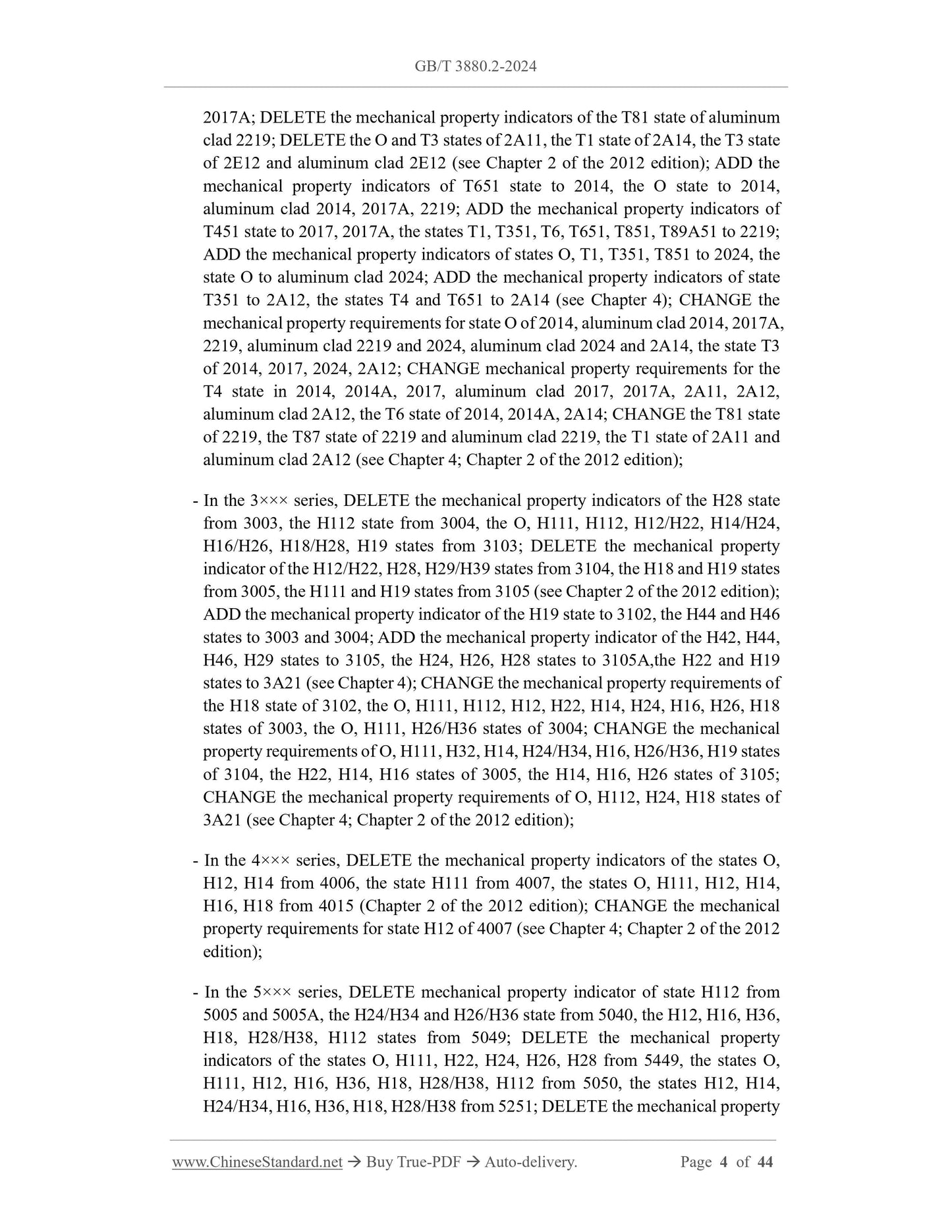 GB/T 3880.2-2024

2017A; DELETE the mechanical property indicators of the T81 state of aluminum clad 2219; DELETE the O and T3 states of 2A11, the T1 state of 2A14, the T3 state of 2E12 and aluminum clad 2E12 (see Chapter 2 of the 2012 edition); ADD the mechanical property indicators of T651 state to 2014, the O state to 2014, aluminum clad 2014, 2017A, 2219; ADD the mechanical property indicators of T451 state to 2017, 2017A, the states T1, T351, T6, T651, T851, T89A51 to 2219; ADD the mechanical property indicators of states O, T1, T351, T851 to 2024, the state O to aluminum clad 2024; ADD the mechanical property indicators of state T351 to 2A12, the states T4 and T651 to 2A14 (see Chapter 4); CHANGE the mechanical property requirements for state O of 2014, aluminum clad 2014, 2017A, 2219, aluminum clad 2219 and 2024, aluminum clad 2024 and 2A14, the state T3 of 2014, 2017, 2024, 2A12; CHANGE mechanical property requirements for the T4 state in 2014, 2014A, 2017, aluminum clad 2017, 2017A, 2A11, 2A12, aluminum clad 2A12, the T6 state of 2014, 2014A, 2A14; CHANGE the T81 state of 2219, the T87 state of 2219 and aluminum clad 2219, the T1 state of 2A11 and aluminum clad 2A12 (see Chapter 4; Chapter 2 of the 2012 edition);

- In the 3××× series, DELETE the mechanical property indicators of the H28 state from 3003, the H112 state from 3004, the O, H111, H112, H12/H22, H14/H24, H16/H26, H18/H28, H19 states from 3103; DELETE the mechanical property indicator of the H12/H22, H28, H29/H39 states from 3104, the H18 and H19 states from 3005, the H111 and H19 states from 3105 (see Chapter 2 of the 2012 edition); ADD the mechanical property indicator of the H19 state to 3102, the H44 and H46 states to 3003 and 3004; ADD the mechanical property indicator of the H42, H44, H46, H29 states to 3105, the H24, H26, H28 states to 3105A,the H22 and H19 states to 3A21 (see Chapter 4); CHANGE the mechanical property requirements of the H18 state of 3102, the O, H111, H112, H12, H22, H14, H24, H16, H26, H18 states of 3003, the O, H111, H26/H36 states of 3004; CHANGE the mechanical property requirements of O, H111, H32, H14, H24/H34, H16, H26/H36, H19 states of 3104, the H22, H14, H16 states of 3005, the H14, H16, H26 states of 3105; CHANGE the mechanical property requirements of O, H112, H24, H18 states of 3A21 (see Chapter 4; Chapter 2 of the 2012 edition);

- In the 4××× series, DELETE the mechanical property indicators of the states O, H12, H14 from 4006, the state H111 from 4007, the states O, H111, H12, H14, H16, H18 from 4015 (Chapter 2 of the 2012 edition); CHANGE the mechanical property requirements for state H12 of 4007 (see Chapter 4; Chapter 2 of the 2012 edition);

- In the 5××× series, DELETE mechanical property indicator of state H112 from 5005 and 5005A, the H24/H34 and H26/H36 state from 5040, the H12, H16, H36, H18, H28/H38, H112 states from 5049; DELETE the mechanical property indicators of the states O, H111, H22, H24, H26, H28 from 5449, the states O, H111, H12, H16, H36, H18, H28/H38, H112 from 5050, the states H12, H14, H24/H34, H16, H36, H18, H28/H38 from 5251; DELETE the mechanical property

www.ChineseStandard.net → Buy True-PDF → Auto-delivery. Page 4 of 44